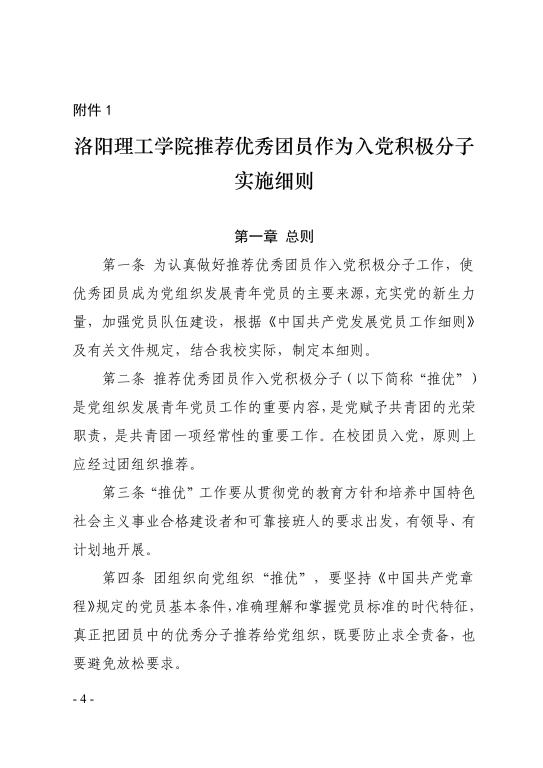 附件 1

洛阳理工学院推荐优秀团员作为入党积极分子实施细则

第一章 总则

第一条 为认真做好推荐优秀团员作入党积极分子工作，使优秀团员成为党组织发展青年党员的主要来源，充实党的新生力量，加强党员队伍建设，根据《中国共产党发展党员工作细则》及有关文件规定，结合我校实际，制定本细则。

第二条 推荐优秀团员作入党积极分子（以下简称“推优”）是党组织发展青年党员工作的重要内容，是党赋予共青团的光荣职责，是共青团一项经常性的重要工作。在校团员入党，原则上应经过团组织推荐。

第三条 “推优”工作要从贯彻党的教育方针和培养中国特色社会主义事业合格建设者和可靠接班人的要求出发，有领导、有计划地开展。

第四条 团组织向党组织“推优”，要坚持《中国共产党章程》规定的党员基本条件，准确理解和掌握党员标准的时代特征，真正把团员中的优秀分子推荐给党组织，既要防止求全责备，也要避免放松要求。

- 4 -